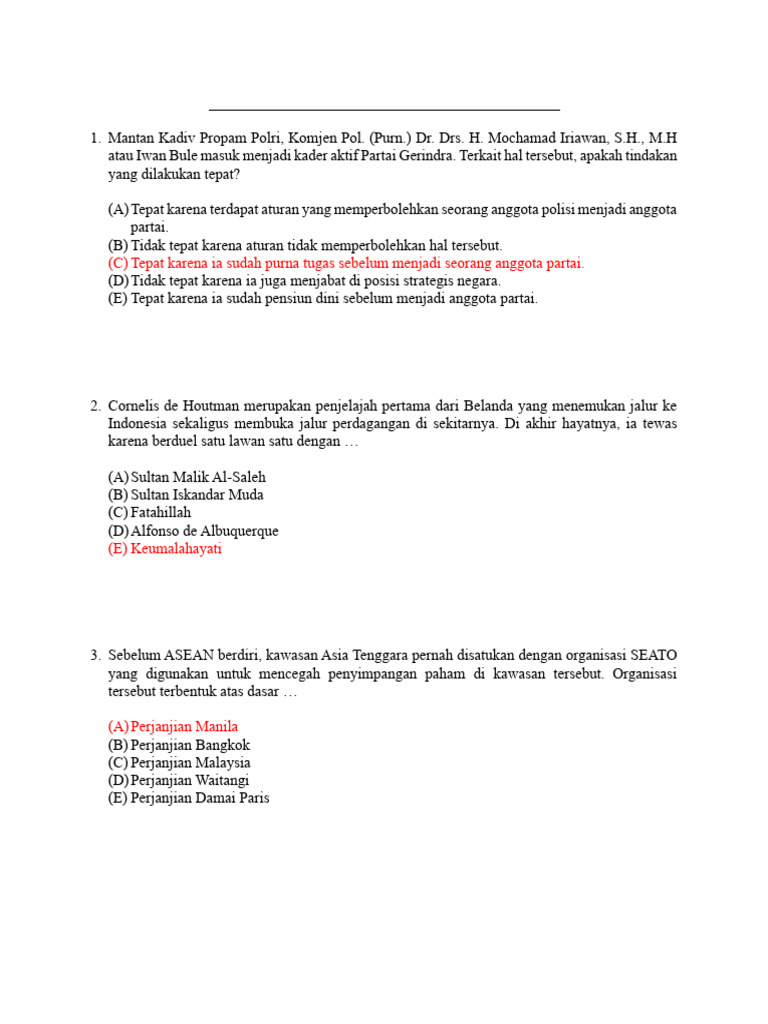 1. Mantan Kadiv Propam Polri, Komjen Pol. (Purn.) Dr. Drs. H. Mochamad Iriawan, S.H., M.H atau Iwan Bule masuk menjadi kader aktif Partai Gerindra. Terkait hal tersebut, apakah tindakan yang dilakukan tepat?

(A) Tepat karena terdapat aturan yang memperbolehkan seorang anggota polisi menjadi anggota partai.
(B) Tidak tepat karena aturan tidak memperbolehkan hal tersebut.
(C) Tepat karena ia sudah purna tugas sebelum menjadi seorang anggota partai.
(D) Tidak tepat karena ia juga menjabat di posisi strategis negara.
(E) Tepat karena ia sudah pensiun dini sebelum menjadi anggota partai.

2. Cornelis de Houtman merupakan penjelajah pertama dari Belanda yang menemukan jalur ke Indonesia sekaligus membuka jalur perdagangan di sekitarnya. Di akhir hayatnya, ia tewas karena berduel satu lawan satu dengan …

(A) Sultan Malik Al-Saleh
(B) Sultan Iskandar Muda
(C) Fatahillah
(D) Alfonso de Albuquerque
(E) Keumalahayati

3. Sebelum ASEAN berdiri, kawasan Asia Tenggara pernah disatukan dengan organisasi SEATO yang digunakan untuk mencegah penyimpangan paham di kawasan tersebut. Organisasi tersebut terbentuk atas dasar …

(A) Perjanjian Manila
(B) Perjanjian Bangkok
(C) Perjanjian Malaysia
(D) Perjanjian Waitangi
(E) Perjanjian Damai Paris